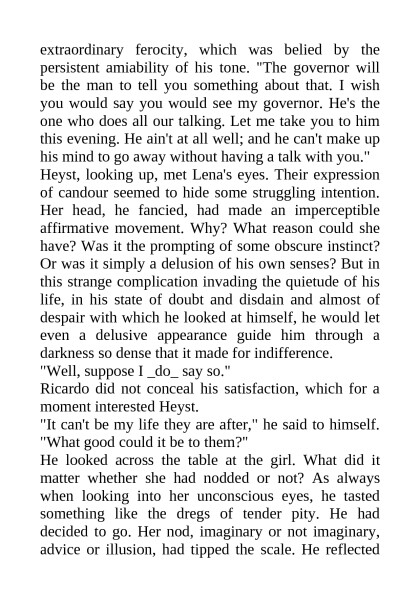 extraordinary ferocity, which was belied by the persistent amiability of his tone. "The governor will be the man to tell you something about that. I wish you would say you would see my governor. He's the one who does all our talking. Let me take you to him this evening. He ain't at all well; and he can't make up his mind to go away without having a talk with you."

Heyst, looking up, met Lena's eyes. Their expression of candour seemed to hide some struggling intention. Her head, he fancied, had made an imperceptible affirmative movement. Why? What reason could she have? Was it the prompting of some obscure instinct? Or was it simply a delusion of his own senses? But in this strange complication invading the quietude of his life, in his state of doubt and disdain and almost of despair with which he looked at himself, he would let even a delusive appearance guide him through a darkness so dense that it made for indifference.

"Well, suppose I _do_ say so."

Ricardo did not conceal his satisfaction, which for a moment interested Heyst.

"It can't be my life they are after," he said to himself. "What good could it be to them?"

He looked across the table at the girl. What did it matter whether she had nodded or not? As always when looking into her unconscious eyes, he tasted something like the dregs of tender pity. He had decided to go. Her nod, imaginary or not imaginary, advice or illusion, had tipped the scale. He reflected